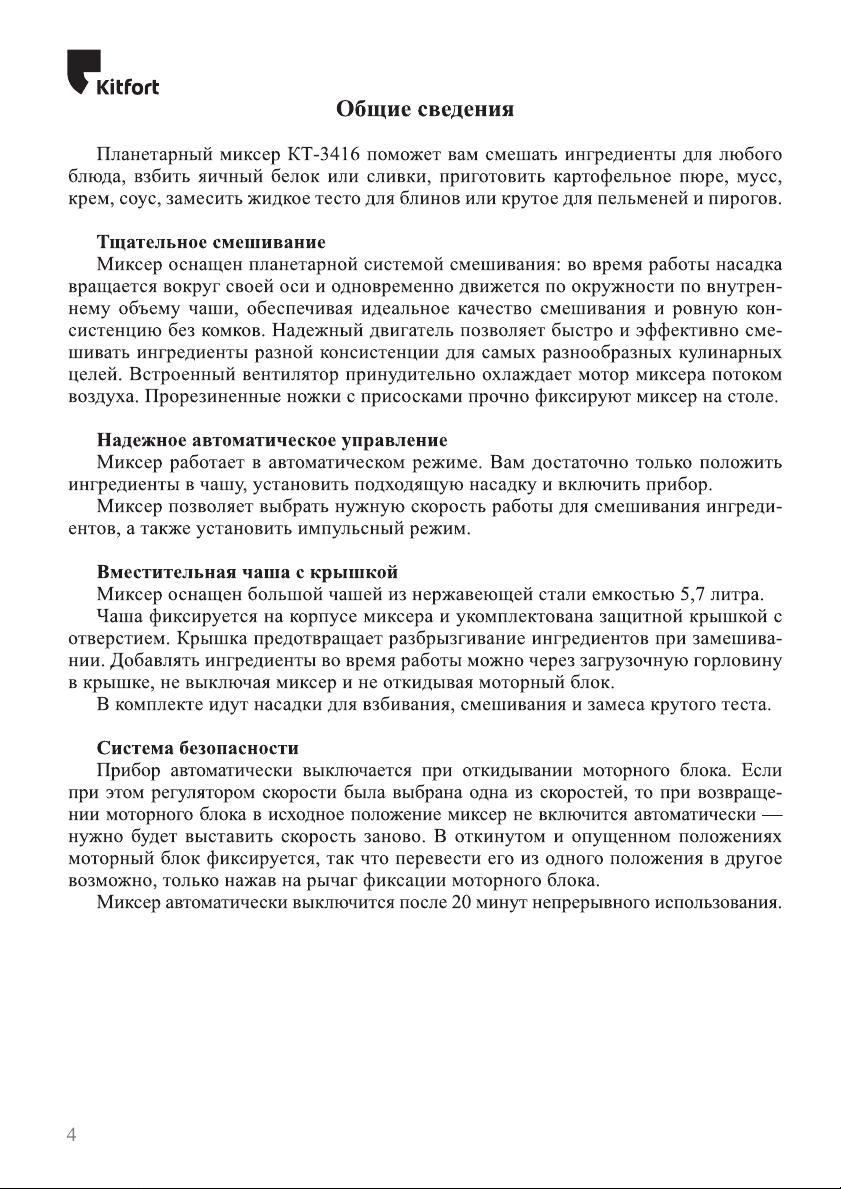 Kitfort

Общие сведения

Планетарный миксер КТ-3416 поможет вам смешать ингредиенты для любого блюда, взбить яичный белок или сливки, приготовить картофельное пюре, мусс, крем, соус, замесить жидкое тесто для блинов или крутое для пельменей и пирогов.

Тщательное смешивание
Миксер оснащен планетарной системой смешивания: во время работы насадка вращается вокруг своей оси и одновременно движется по окружности по внутреннему объему чаши, обеспечивая идеальное качество смешивания и ровную консистенцию без комков. Надежный двигатель позволяет быстро и эффективно смешивать ингредиенты разной консистенции для самых разнообразных кулинарных целей. Встроенный вентилятор принудительно охлаждает мотор миксера потоком воздуха. Прорезиненные ножки с присосками прочно фиксируют миксер на столе.

Надежное автоматическое управление
Миксер работает в автоматическом режиме. Вам достаточно только положить ингредиенты в чашу, установить подходящую насадку и включить прибор.
Миксер позволяет выбрать нужную скорость работы для смешивания ингредиентов, а также установить импульсный режим.

Вместительная чаша с крышкой
Миксер оснащен большой чашей из нержавеющей стали емкостью 5,7 литра.
Чаша фиксируется на корпусе миксера и укомплектована защитной крышкой с отверстием. Крышка предотвращает разбрызгивание ингредиентов при замешивании. Добавлять ингредиенты во время работы можно через загрузочную горловину в крышке, не выключая миксер и не откидывая моторный блок.
В комплекте идут насадки для взбивания, смешивания и замеса крутого теста.

Система безопасности
Прибор автоматически выключается при откидывании моторного блока. Если при этом регулятором скорости была выбрана одна из скоростей, то при возвращении моторного блока в исходное положение миксер не включится автоматически — нужно будет выставить скорость заново. В откинутом и опущенном положениях моторный блок фиксируется, так что перевести его из одного положения в другое возможно, только нажав на рычаг фиксации моторного блока.
Миксер автоматически выключится после 20 минут непрерывного использования.

4